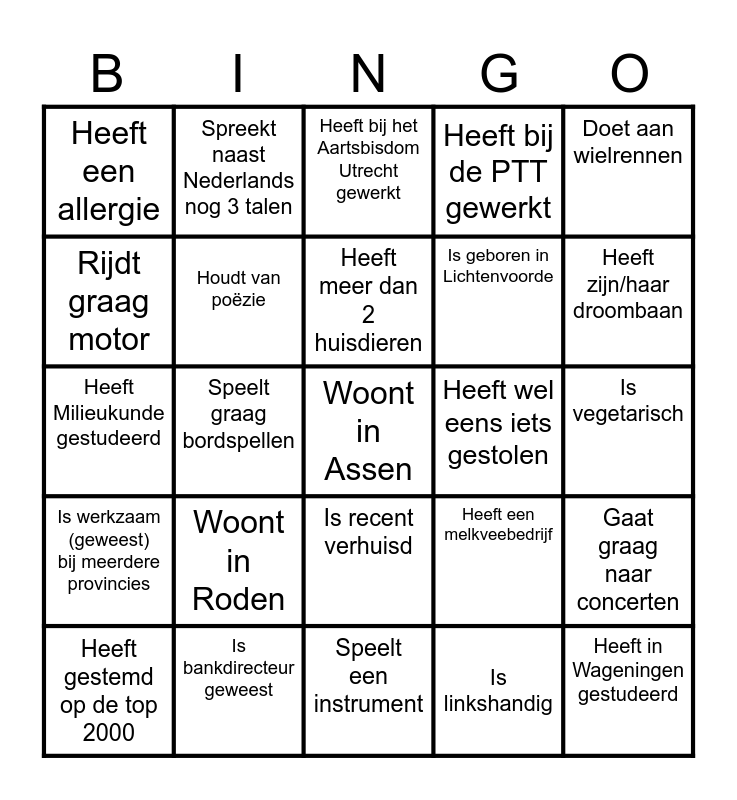 | B | I | N | G | O |
|---|---|---|---|---|
| Heeft een allergie | Spreekt naast Nederlands nog 3 talen | Heeft bij het Aartsbisdom Utrecht gewerkt | Heeft bij de PTT gewerkt | Doet aan wielrennen |
| Rijdt graag motor | Houdt van poëzie | Heeft meer dan 2 huisdieren | Is geboren in Lichtenvoorde | Heeft zijn/haar droombaan |
| Heeft Milieukunde gestudeerd | Speelt graag bordspellen | Woont in Assen | Heeft wel eens iets gestolen | Is vegetarisch |
| Is werkzaam (geweest) bij meerdere provincies | Woont in Roden | Is recent verhuisd | Heeft een melkveebedrijf | Gaat graag naar concerten |
| Heeft gestemd op de top 2000 | Is bankdirecteur geweest | Speelt een instrument | Is linkshandig | Heeft in Wageningen gestudeerd |